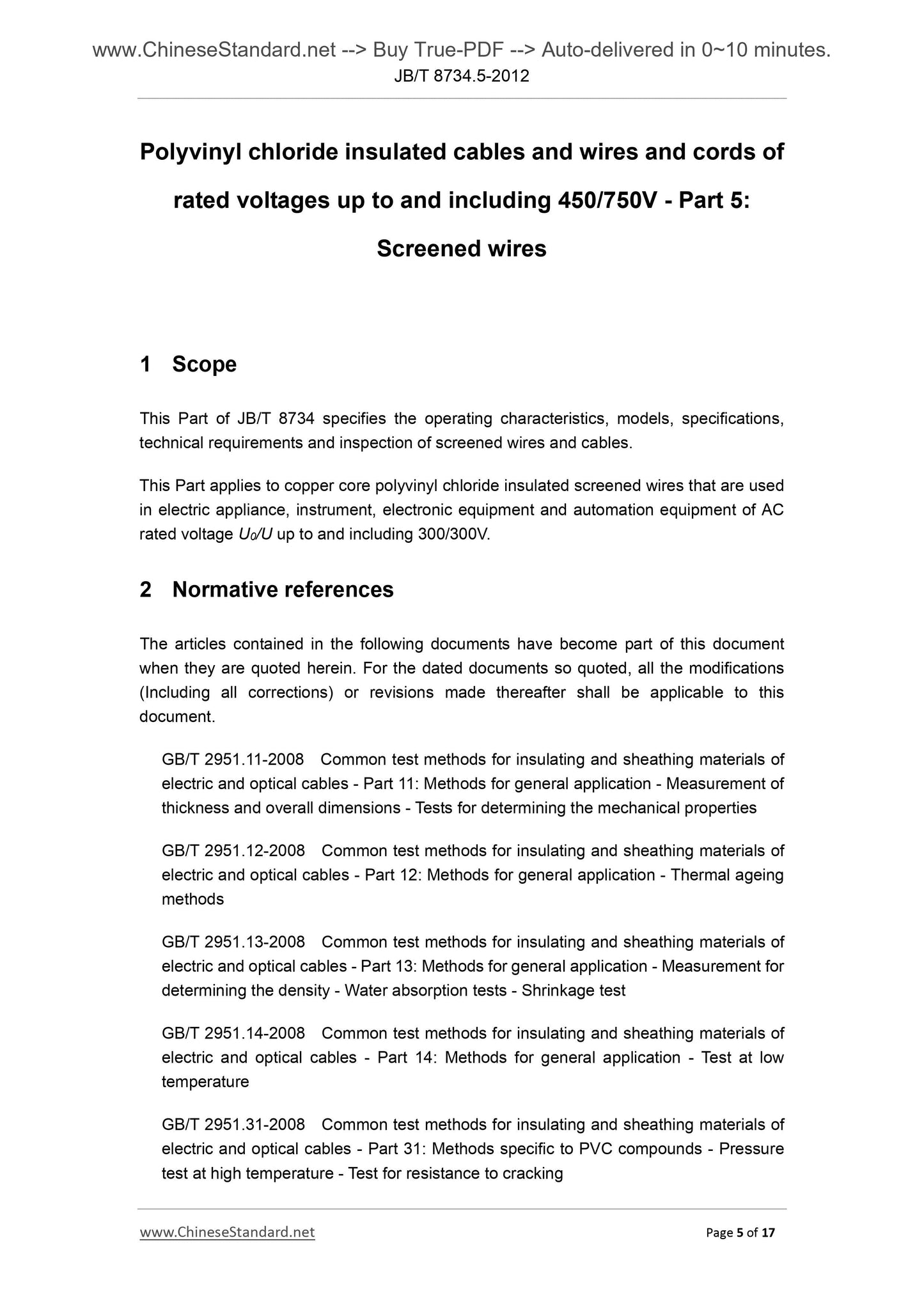 www.ChineseStandard.net --> Buy True-PDF --> Auto-delivered in 0~10 minutes.
JB/T 8734.5-2012

Polyvinyl chloride insulated cables and wires and cords of rated voltages up to and including 450/750V - Part 5: Screened wires

1 Scope

This Part of JB/T 8734 specifies the operating characteristics, models, specifications, technical requirements and inspection of screened wires and cables.

This Part applies to copper core polyvinyl chloride insulated screened wires that are used in electric appliance, instrument, electronic equipment and automation equipment of AC rated voltage $U_0/U$ up to and including 300/300V.

2 Normative references

The articles contained in the following documents have become part of this document when they are quoted herein. For the dated documents so quoted, all the modifications (Including all corrections) or revisions made thereafter shall be applicable to this document.

GB/T 2951.11-2008 Common test methods for insulating and sheathing materials of electric and optical cables - Part 11: Methods for general application - Measurement of thickness and overall dimensions - Tests for determining the mechanical properties

GB/T 2951.12-2008 Common test methods for insulating and sheathing materials of electric and optical cables - Part 12: Methods for general application - Thermal ageing methods

GB/T 2951.13-2008 Common test methods for insulating and sheathing materials of electric and optical cables - Part 13: Methods for general application - Measurement for determining the density - Water absorption tests - Shrinkage test

GB/T 2951.14-2008 Common test methods for insulating and sheathing materials of electric and optical cables - Part 14: Methods for general application - Test at low temperature

GB/T 2951.31-2008 Common test methods for insulating and sheathing materials of electric and optical cables - Part 31: Methods specific to PVC compounds - Pressure test at high temperature - Test for resistance to cracking

www.ChineseStandard.net
Page 5 of 17